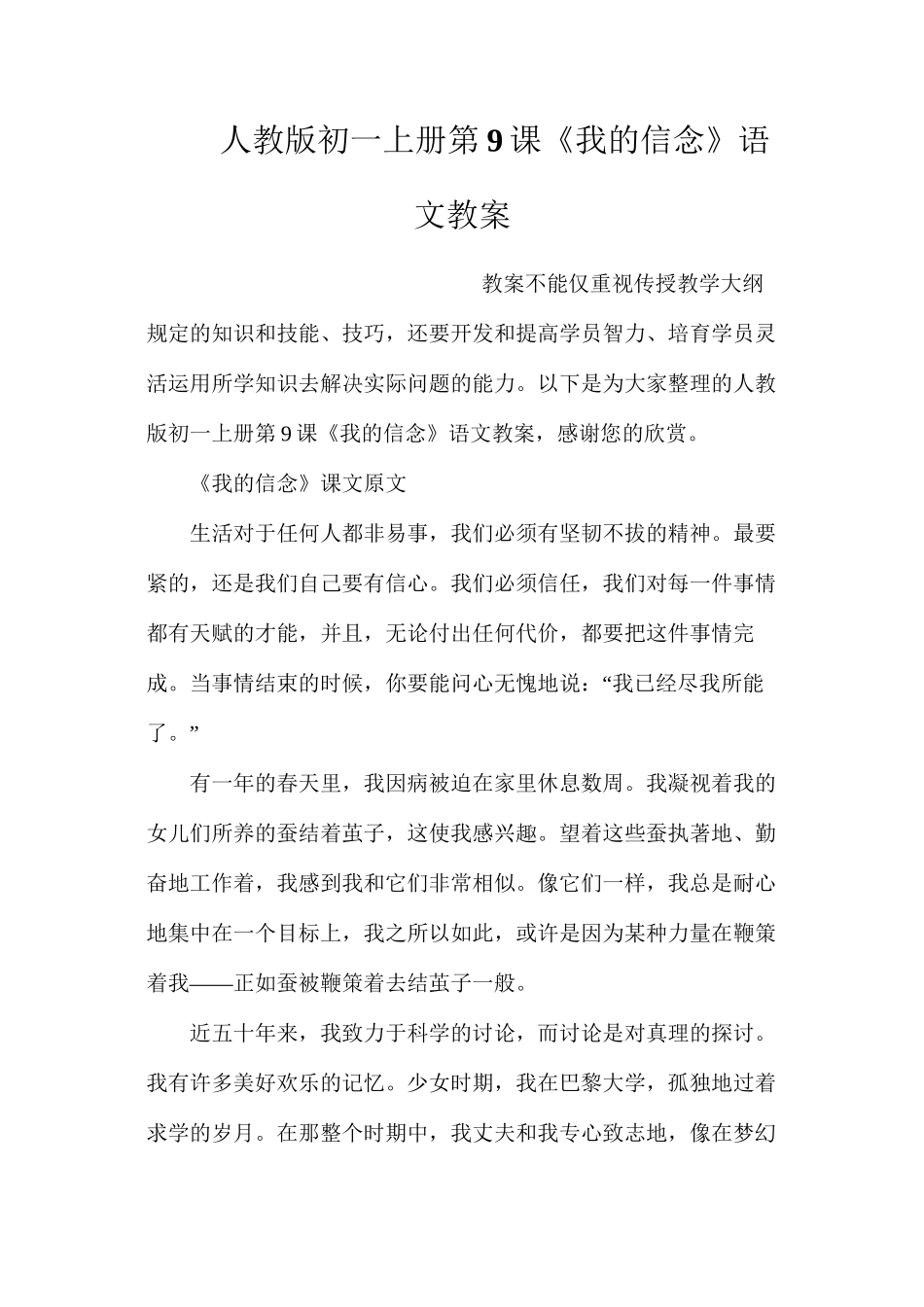 人教版初一上册第9课《我的信念》语文教案

教案不能仅重视传授教学大纲规定的知识和技能、技巧，还要开发和提高学员智力、培育学员灵活运用所学知识去解决实际问题的能力。以下是为大家整理的人教版初一上册第9课《我的信念》语文教案，感谢您的欣赏。

《我的信念》课文原文

生活对于任何人都非易事，我们必须有坚韧不拔的精神。最要紧的，还是我们自己要有信心。我们必须信任，我们对每一件事情都有天赋的才能，并且，无论付出任何代价，都要把这件事情完成。当事情结束的时候，你要能问心无愧地说：“我已经尽我所能了。”

有一年的春天里，我因病被迫在家里休息数周。我凝视着我的女儿们所养的蚕结着茧子，这使我感兴趣。望着这些蚕执著地、勤奋地工作着，我感到我和它们非常相似。像它们一样，我总是耐心地集中在一个目标上，我之所以如此，或许是因为某种力量在鞭策着我——正如蚕被鞭策着去结茧子一般。

近五十年来，我致力于科学的讨论，而讨论是对真理的探讨。我有许多美好欢乐的记忆。少女时期，我在巴黎大学，孤独地过着求学的岁月。在那整个时期中，我丈夫和我专心致志地，像在梦幻